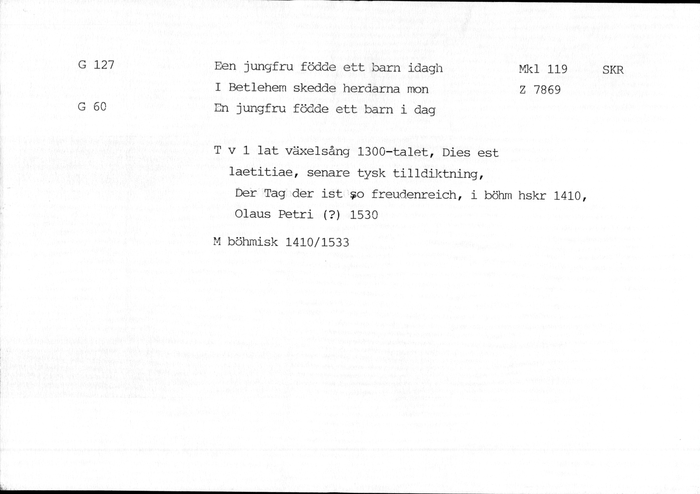 G 127    Een jungfru födde ett barn idagh    Mkl 119    SKR

I Betlehem skedde herdarna mon    Z 7869

G 60    En jungfru födde ett barn i dag

T v 1 lat växelsång 1300-talet, Dies est laetitiae, senare tysk tilldiktning, Der Tag der ist so freudenreich, i böhm hskr 1410, Olaus Petri (?) 1530

M böhmisk 1410/1533